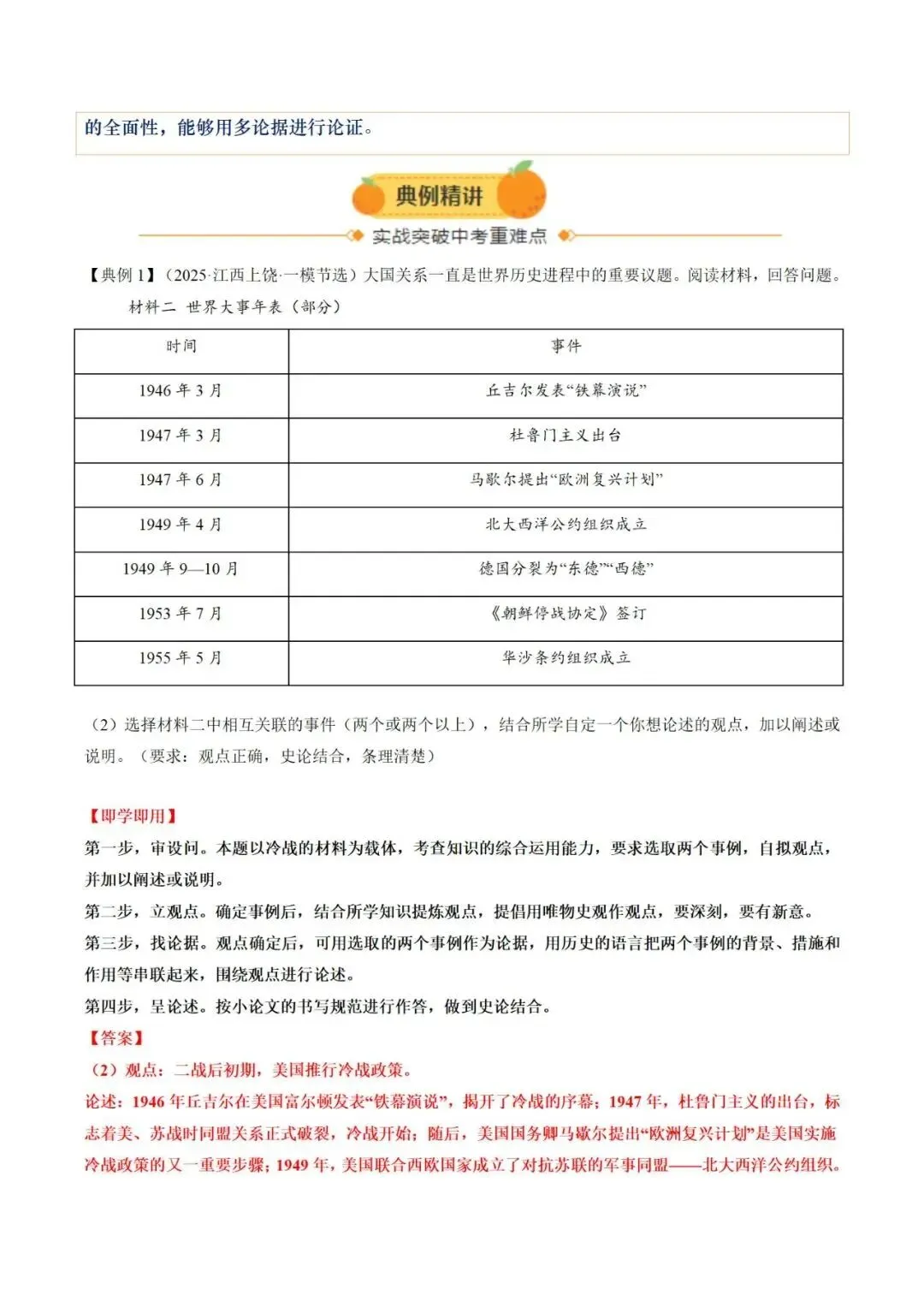 的全面性，能够用多论据进行论证。

典例精讲

实战突破中考重难点

【典例 1】（2025·江西上饶·一模节选）大国关系一直是世界历史进程中的重要议题。阅读材料，回答问题。

材料二 世界大事年表（部分）

| 时间 | 事件 |
|---|---|
| 1946 年 3 月 | 丘吉尔发表“铁幕演说” |
| 1947 年 3 月 | 杜鲁门主义出台 |
| 1947 年 6 月 | 马歇尔提出“欧洲复兴计划” |
| 1949 年 4 月 | 北大西洋公约组织成立 |
| 1949 年 9—10 月 | 德国分裂为“东德”“西德” |
| 1953 年 7 月 | 《朝鲜停战协定》签订 |
| 1955 年 5 月 | 华沙条约组织成立 |

（2）选择材料二中相互关联的事件（两个或两个以上），结合所学自定一个你想论述的观点，加以阐述或说明。（要求：观点正确，史论结合，条理清楚）

【即学即用】
第一步，审设问。本题以冷战的材料为载体，考查知识的综合运用能力，要求选取两个事例，自拟观点，并加以阐述或说明。
第二步，立观点。确定事例后，结合所学知识提炼观点，提倡用唯物史观作观点，要深刻，要有新意。
第三步，找论据。观点确定后，可用选取的两个事例作为论据，用历史的语言把两个事例的背景、措施和作用等串联起来，围绕观点进行论述。
第四步，呈论述。按小论文的书写规范进行作答，做到史论结合。
【答案】
（2）观点：二战后初期，美国推行冷战政策。
论述：1946 年丘吉尔在美国富尔顿发表“铁幕演说”，揭开了冷战的序幕；1947 年，杜鲁门主义的出台，标志着美、苏战时同盟关系正式破裂，冷战开始；随后，美国国务卿马歇尔提出“欧洲复兴计划”是美国实施冷战政策的又一重要步骤；1949 年，美国联合西欧国家成立了对抗苏联的军事同盟——北大西洋公约组织。